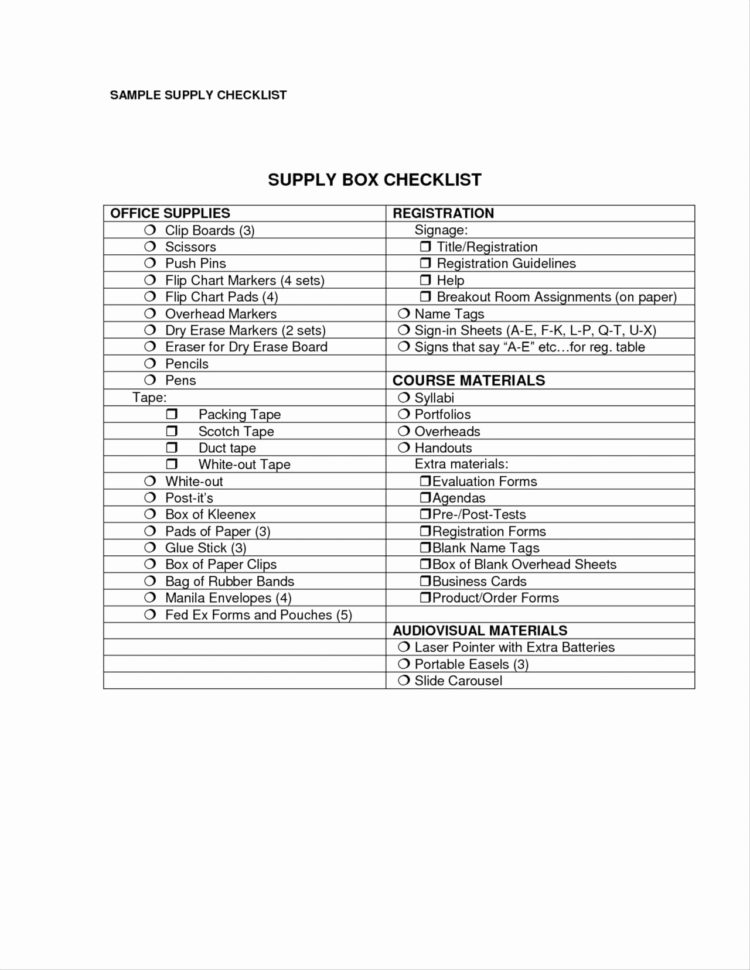 SAMPLE SUPPLY CHECKLIST

SUPPLY BOX CHECKLIST

| OFFICE SUPPLIES | REGISTRATION |
|---|---|
| ❍ Clip Boards (3) | Signage: |
| ❍ Scissors | ❒ Title/Registration |
| ❍ Push Pins | ❒ Registration Guidelines |
| ❍ Flip Chart Markers (4 sets) | ❒ Help |
| ❍ Flip Chart Pads (4) | ❒ Breakout Room Assignments (on paper) |
| ❍ Overhead Markers | ❍ Name Tags |
| ❍ Dry Erase Markers (2 sets) | ❍ Sign-in Sheets (A-E, F-K, L-P, Q-T, U-X) |
| ❍ Eraser for Dry Erase Board | ❍ Signs that say "A-E" etc…for reg. table |
| ❍ Pencils | |
| ❍ Pens | COURSE MATERIALS |
| Tape: | ❍ Syllabi |
| ❒ Packing Tape | ❍ Portfolios |
| ❒ Scotch Tape | ❍ Overheads |
| ❒ Duct tape | ❍ Handouts |
| ❒ White-out Tape | Extra materials: |
| ❍ White-out | ❒Evaluation Forms |
| ❍ Post-it's | ❒Agendas |
| ❍ Box of Kleenex | ❒Pre-/Post-Tests |
| ❍ Pads of Paper (3) | ❒Registration Forms |
| ❍ Glue Stick (3) | ❒Blank Name Tags |
| ❍ Box of Paper Clips | ❒Box of Blank Overhead Sheets |
| ❍ Bag of Rubber Bands | ❒Business Cards |
| ❍ Manila Envelopes (4) | ❒Product/Order Forms |
| ❍ Fed Ex Forms and Pouches (5) | |
| | AUDIOVISUAL MATERIALS |
| | ❍ Laser Pointer with Extra Batteries |
| | ❍ Portable Easels (3) |
| | ❍ Slide Carousel |